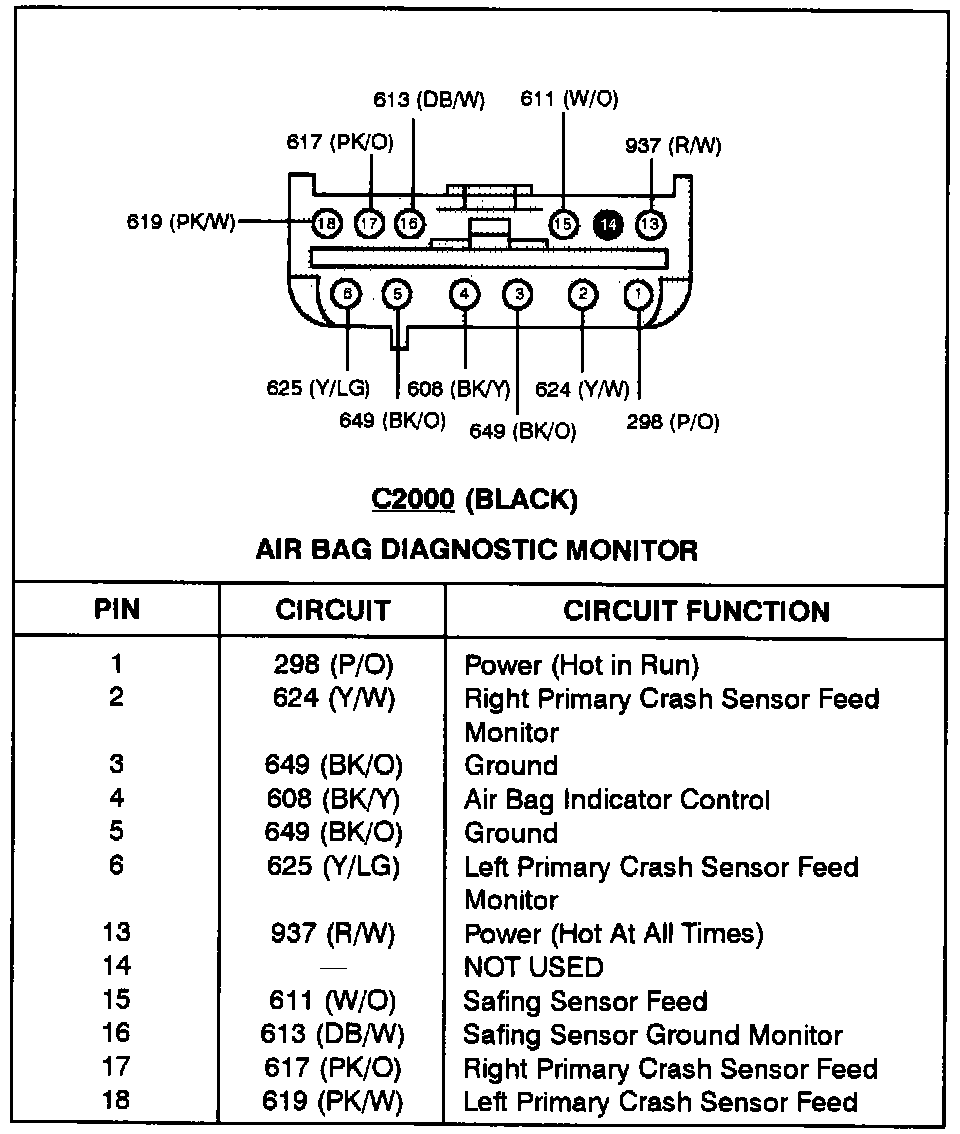 613 (DB/W)
611 (W/O)
617 (PK/O)
937 (R/W)
619 (PK/W)
18 17 16 15 14 13
6 5 4 3 2 1
625 (Y/LG)
608 (BK/Y)
624 (Y/W)
649 (BK/O)
649 (BK/O)
298 (P/O)

C2000 (BLACK)

AIR BAG DIAGNOSTIC MONITOR

| PIN | CIRCUIT | CIRCUIT FUNCTION |
|---|---|---|
| 1 | 298 (P/O) | Power (Hot in Run) |
| 2 | 624 (Y/W) | Right Primary Crash Sensor Feed Monitor |
| 3 | 649 (BK/O) | Ground |
| 4 | 608 (BK/Y) | Air Bag Indicator Control |
| 5 | 649 (BK/O) | Ground |
| 6 | 625 (Y/LG) | Left Primary Crash Sensor Feed Monitor |
| 13 | 937 (R/W) | Power (Hot At All Times) |
| 14 | — | NOT USED |
| 15 | 611 (W/O) | Safing Sensor Feed |
| 16 | 613 (DB/W) | Safing Sensor Ground Monitor |
| 17 | 617 (PK/O) | Right Primary Crash Sensor Feed |
| 18 | 619 (PK/W) | Left Primary Crash Sensor Feed |